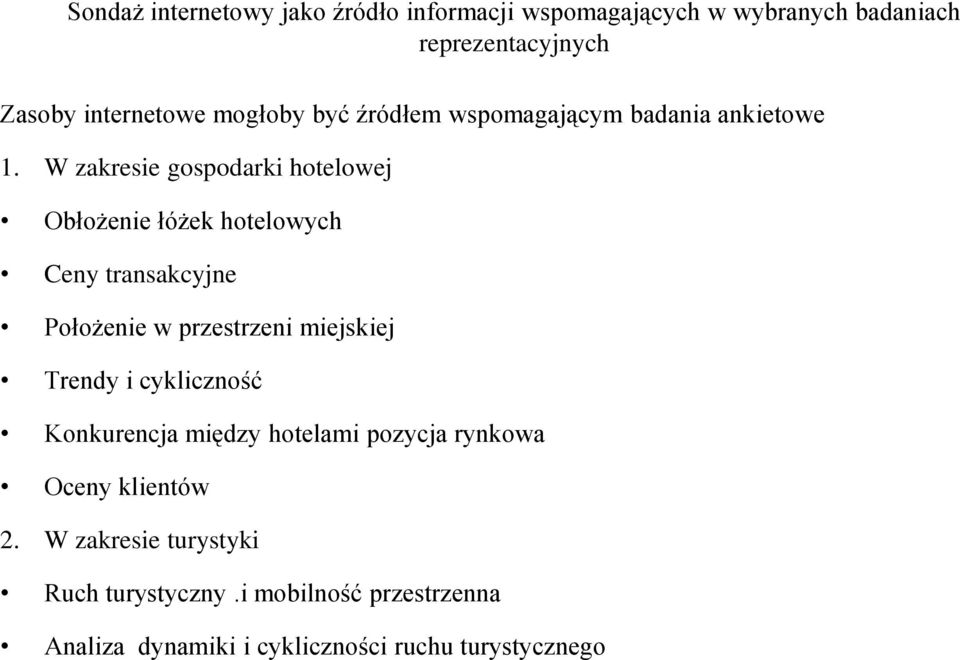 Sondaż internetowy jako źródło informacji wspomagających w wybranych badaniach reprezentacyjnych

Zasoby internetowe mogłoby być źródłem wspomagającym badania ankietowe

1. W zakresie gospodarki hotelowej

• Obłożenie łóżek hotelowych

• Ceny transakcyjne

• Położenie w przestrzeni miejskiej

• Trendy i cykliczność

• Konkurencja między hotelami pozycja rynkowa

• Oceny klientów

2. W zakresie turystyki

• Ruch turystyczny .i mobilność przestrzenna

• Analiza dynamiki i cykliczności ruchu turystycznego